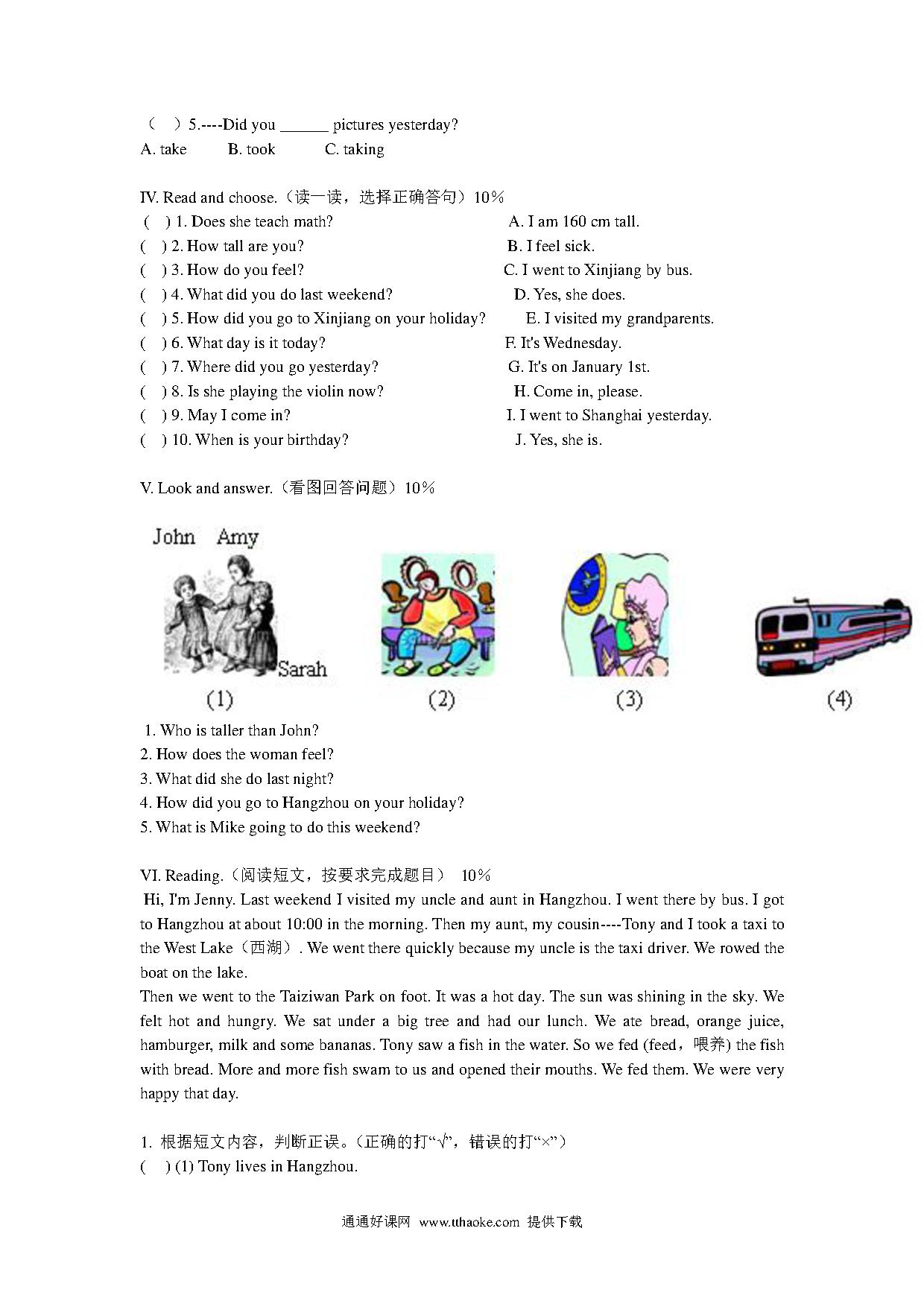 （ ）5.----Did you ______ pictures yesterday?
A. take B. took C. taking

IV. Read and choose.（读一读，选择正确答句）10%

( ) 1. Does she teach math?
( ) 2. How tall are you?
( ) 3. How do you feel?
( ) 4. What did you do last weekend?
( ) 5. How did you go to Xinjiang on your holiday?
( ) 6. What day is it today?
( ) 7. Where did you go yesterday?
( ) 8. Is she playing the violin now?
( ) 9. May I come in?
( ) 10. When is your birthday?

A. I am 160 cm tall.
B. I feel sick.
C. I went to Xinjiang by bus.
D. Yes, she does.
E. I visited my grandparents.
F. It's Wednesday.
G. It's on January 1st.
H. Come in, please.
I. I went to Shanghai yesterday.
J. Yes, she is.

V. Look and answer.（看图回答问题）10%

John Amy Sarah
(1) (2) (3) (4)

1. Who is taller than John?
2. How does the woman feel?
3. What did she do last night?
4. How did you go to Hangzhou on your holiday?
5. What is Mike going to do this weekend?

VI. Reading.（阅读短文，按要求完成题目） 10%

Hi, I'm Jenny. Last weekend I visited my uncle and aunt in Hangzhou. I went there by bus. I got to Hangzhou at about 10:00 in the morning. Then my aunt, my cousin----Tony and I took a taxi to the West Lake（西湖）. We went there quickly because my uncle is the taxi driver. We rowed the boat on the lake.

Then we went to the Taiziwan Park on foot. It was a hot day. The sun was shining in the sky. We felt hot and hungry. We sat under a big tree and had our lunch. We ate bread, orange juice, hamburger, milk and some bananas. Tony saw a fish in the water. So we fed (feed，喂养) the fish with bread. More and more fish swam to us and opened their mouths. We fed them. We were very happy that day.

1. 根据短文内容，判断正误。(正确的打“√”，错误的打“×”)
( ) (1) Tony lives in Hangzhou.

通通好课网 www.tthaoke.com 提供下载